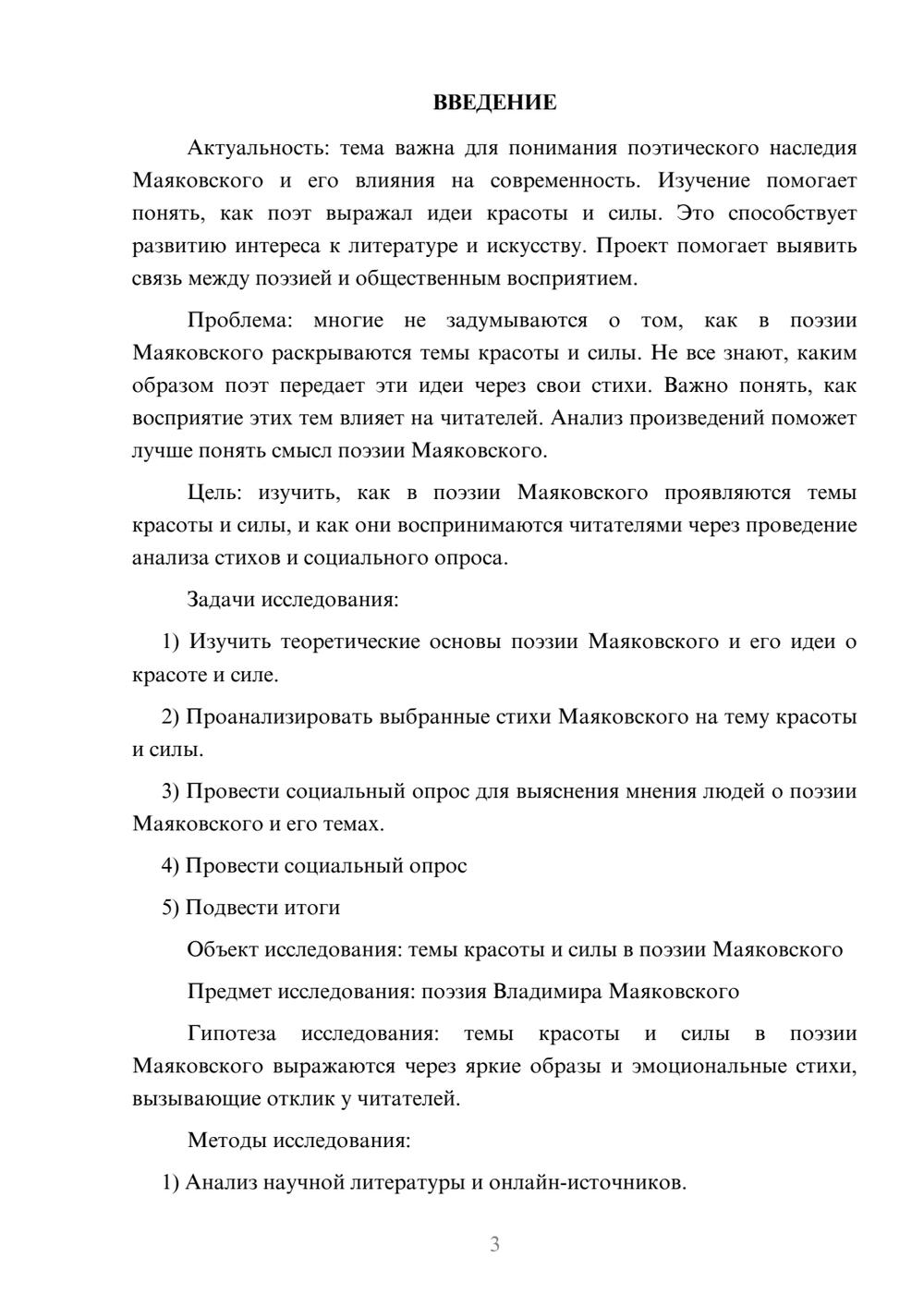 ВВЕДЕНИЕ

Актуальность: тема важна для понимания поэтического наследия Маяковского и его влияния на современность. Изучение помогает понять, как поэт выражал идеи красоты и силы. Это способствует развитию интереса к литературе и искусству. Проект помогает выявить связь между поэзией и общественным восприятием.

Проблема: многие не задумываются о том, как в поэзии Маяковского раскрываются темы красоты и силы. Не все знают, каким образом поэт передает эти идеи через свои стихи. Важно понять, как восприятие этих тем влияет на читателей. Анализ произведений поможет лучше понять смысл поэзии Маяковского.

Цель: изучить, как в поэзии Маяковского проявляются темы красоты и силы, и как они воспринимаются читателями через проведение анализа стихов и социального опроса.

Задачи исследования:

1) Изучить теоретические основы поэзии Маяковского и его идеи о красоте и силе.

2) Проанализировать выбранные стихи Маяковского на тему красоты и силы.

3) Провести социальный опрос для выяснения мнения людей о поэзии Маяковского и его темах.

4) Провести социальный опрос

5) Подвести итоги

Объект исследования: темы красоты и силы в поэзии Маяковского

Предмет исследования: поэзия Владимира Маяковского

Гипотеза исследования: темы красоты и силы в поэзии Маяковского выражаются через яркие образы и эмоциональные стихи, вызывающие отклик у читателей.

Методы исследования:

1) Анализ научной литературы и онлайн-источников.

3